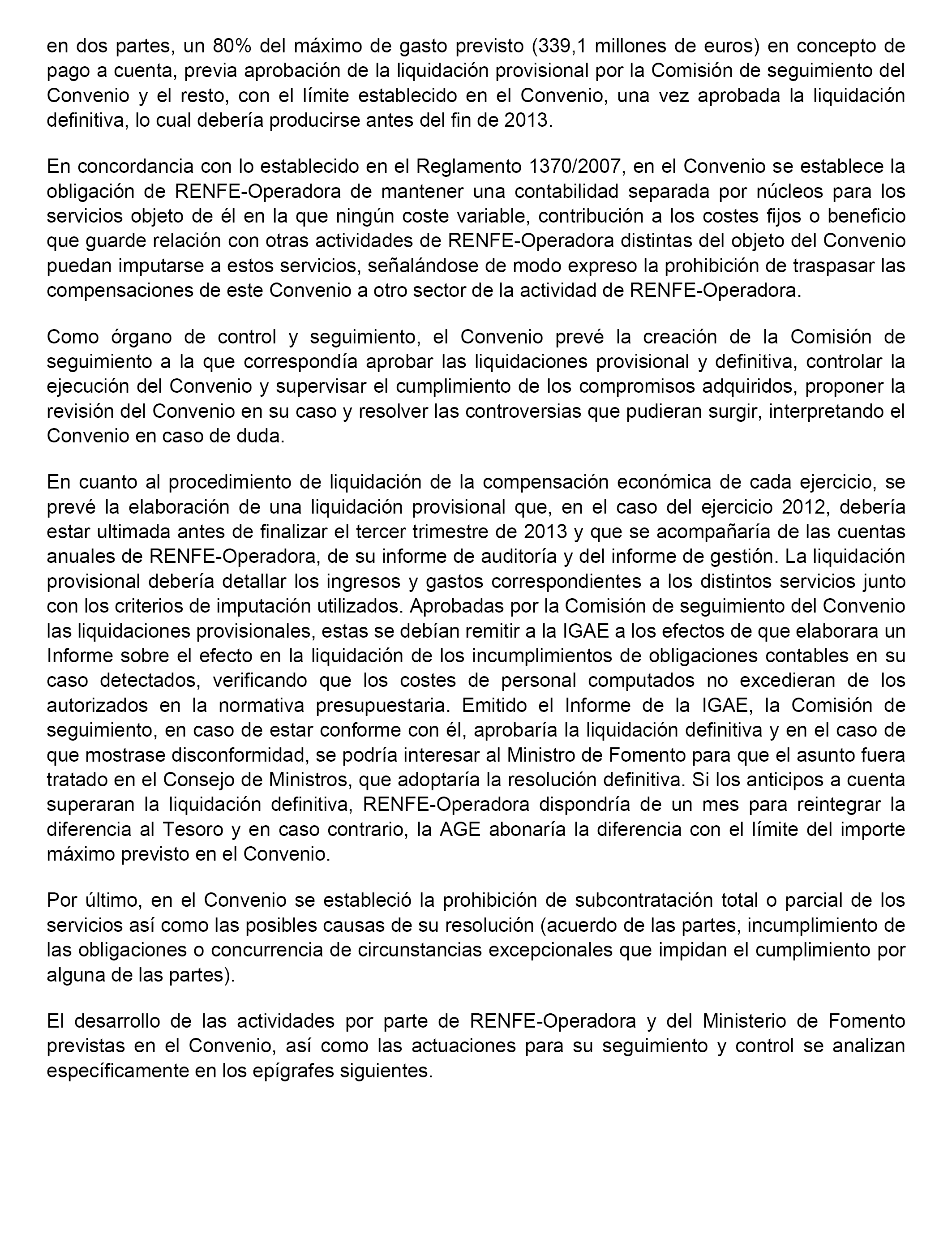 en dos partes, un 80% del máximo de gasto previsto (339,1 millones de euros) en concepto de pago a cuenta, previa aprobación de la liquidación provisional por la Comisión de seguimiento del Convenio y el resto, con el límite establecido en el Convenio, una vez aprobada la liquidación definitiva, lo cual debería producirse antes del fin de 2013.

En concordancia con lo establecido en el Reglamento 1370/2007, en el Convenio se establece la obligación de RENFE-Operadora de mantener una contabilidad separada por núcleos para los servicios objeto de él en la que ningún coste variable, contribución a los costes fijos o beneficio que guarde relación con otras actividades de RENFE-Operadora distintas del objeto del Convenio puedan imputarse a estos servicios, señalándose de modo expreso la prohibición de traspasar las compensaciones de este Convenio a otro sector de la actividad de RENFE-Operadora.

Como órgano de control y seguimiento, el Convenio prevé la creación de la Comisión de seguimiento a la que correspondía aprobar las liquidaciones provisional y definitiva, controlar la ejecución del Convenio y supervisar el cumplimiento de los compromisos adquiridos, proponer la revisión del Convenio en su caso y resolver las controversias que pudieran surgir, interpretando el Convenio en caso de duda.

En cuanto al procedimiento de liquidación de la compensación económica de cada ejercicio, se prevé la elaboración de una liquidación provisional que, en el caso del ejercicio 2012, debería estar ultimada antes de finalizar el tercer trimestre de 2013 y que se acompañaría de las cuentas anuales de RENFE-Operadora, de su informe de auditoría y del informe de gestión. La liquidación provisional debería detallar los ingresos y gastos correspondientes a los distintos servicios junto con los criterios de imputación utilizados. Aprobadas por la Comisión de seguimiento del Convenio las liquidaciones provisionales, estas se debían remitir a la IGAE a los efectos de que elaborara un Informe sobre el efecto en la liquidación de los incumplimientos de obligaciones contables en su caso detectados, verificando que los costes de personal computados no excedieran de los autorizados en la normativa presupuestaria. Emitido el Informe de la IGAE, la Comisión de seguimiento, en caso de estar conforme con él, aprobaría la liquidación definitiva y en el caso de que mostrase disconformidad, se podría interesar al Ministro de Fomento para que el asunto fuera tratado en el Consejo de Ministros, que adoptaría la resolución definitiva. Si los anticipos a cuenta superaran la liquidación definitiva, RENFE-Operadora dispondría de un mes para reintegrar la diferencia al Tesoro y en caso contrario, la AGE abonaría la diferencia con el límite del importe máximo previsto en el Convenio.

Por último, en el Convenio se estableció la prohibición de subcontratación total o parcial de los servicios así como las posibles causas de su resolución (acuerdo de las partes, incumplimiento de las obligaciones o concurrencia de circunstancias excepcionales que impidan el cumplimiento por alguna de las partes).

El desarrollo de las actividades por parte de RENFE-Operadora y del Ministerio de Fomento previstas en el Convenio, así como las actuaciones para su seguimiento y control se analizan específicamente en los epígrafes siguientes.